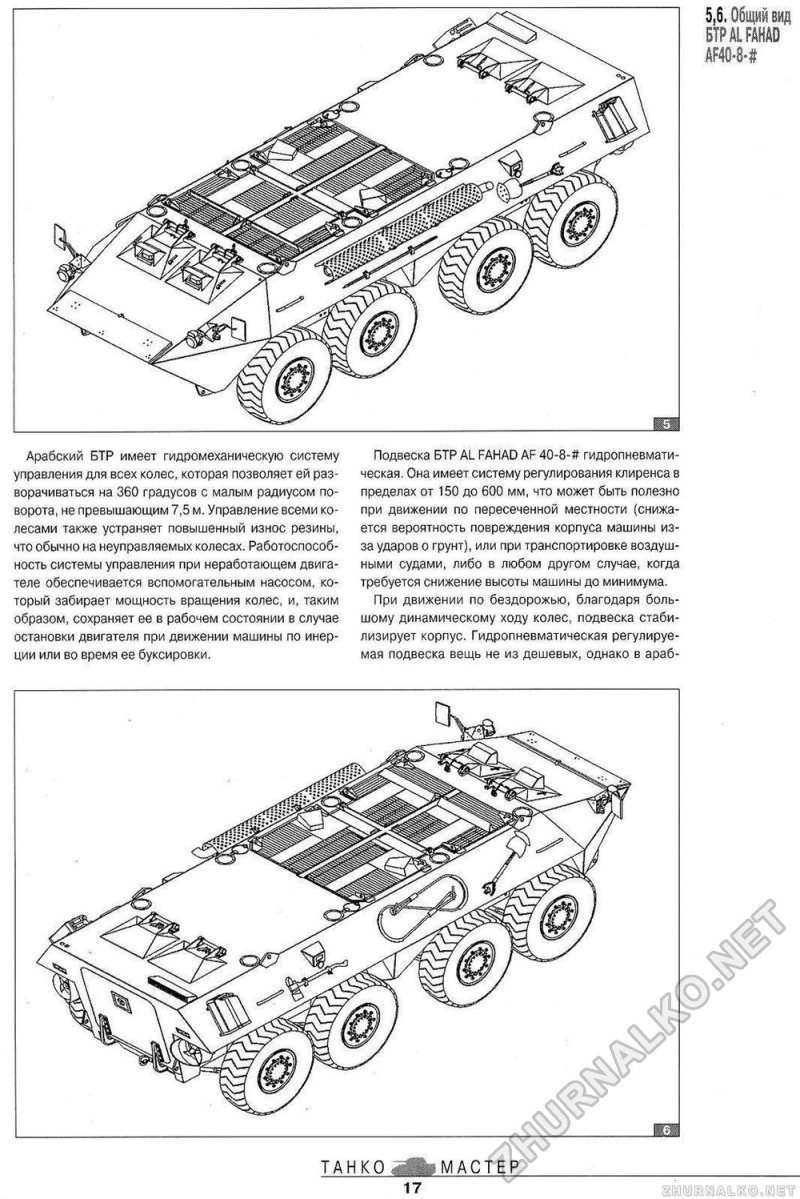 5,6. Общий вид БТР AL FAHAD AF40-8-#

5

Арабский БТР имеет гидромеханическую систему управления для всех колес, которая позволяет ей разворачиваться на 360 градусов с малым радиусом поворота, не превышающим 7,5 м. Управление всеми колесами также устраняет повышенный износ резины, что обычно на неуправляемых колесах. Работоспособность системы управления при неработающем двигателе обеспечивается вспомогательным насосом, который забирает мощность вращения колес, и, таким образом, сохраняет ее в рабочем состоянии в случае остановки двигателя при движении машины по инерции или во время ее буксировки.

Подвеска БТР AL FAHAD AF 40-8-# гидропневматическая. Она имеет систему регулирования клиренса в пределах от 150 до 600 мм, что может быть полезно при движении по пересеченной местности (снижается вероятность повреждения корпуса машины из-за ударов о грунт), или при транспортировке воздушными судами, либо в любом другом случае, когда требуется снижение высоты машины до минимума.

При движении по бездорожью, благодаря большому динамическому ходу колес, подвеска стабилизирует корпус. Гидропневматическая регулируемая подвеска вещь не из дешевых, однако в араб-

6

ZHURNALKO.NET

ТАНКО МАСТЕР

17

ZHURNALKO.NET